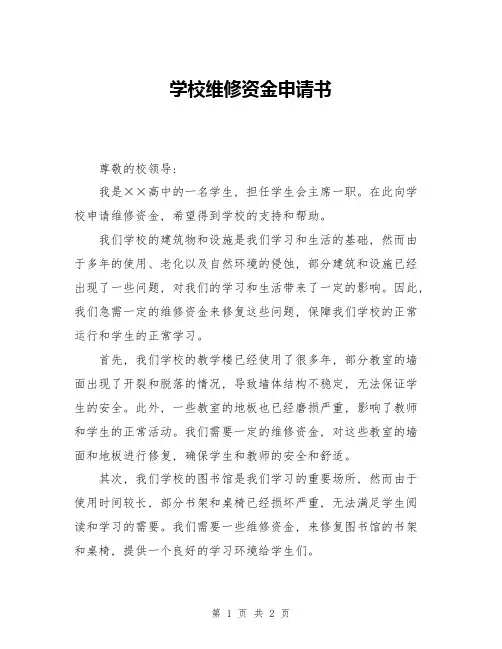 学校维修资金申请书

尊敬的校领导：

我是××高中的一名学生，担任学生会主席一职。在此向学校申请维修资金，希望得到学校的支持和帮助。

我们学校的建筑物和设施是我们学习和生活的基础，然而由于多年的使用、老化以及自然环境的侵蚀，部分建筑和设施已经出现了一些问题，对我们的学习和生活带来了一定的影响。因此，我们急需一定的维修资金来修复这些问题，保障我们学校的正常运行和学生的正常学习。

首先，我们学校的教学楼已经使用了很多年，部分教室的墙面出现了开裂和脱落的情况，导致墙体结构不稳定，无法保证学生的安全。此外，一些教室的地板也已经磨损严重，影响了教师和学生的正常活动。我们需要一定的维修资金，对这些教室的墙面和地板进行修复，确保学生和教师的安全和舒适。

其次，我们学校的图书馆是我们学习的重要场所，然而由于使用时间较长，部分书架和桌椅已经损坏严重，无法满足学生阅读和学习的需要。我们需要一些维修资金，来修复图书馆的书架和桌椅，提供一个良好的学习环境给学生们。

第 1 页 共 2 页